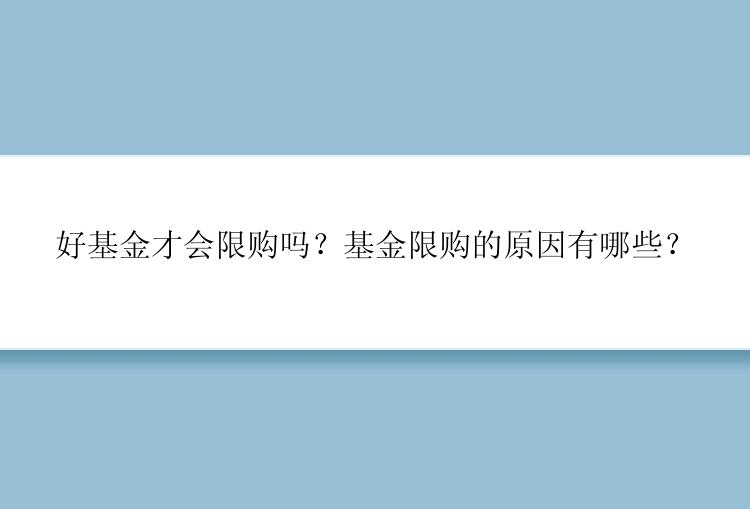 好基金才会限购吗？基金限购的原因有哪些？